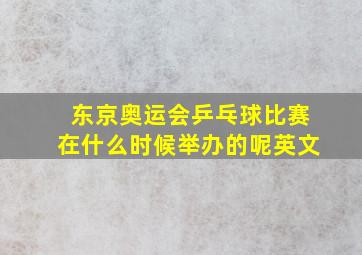 东京奥运会乒乓球比赛在什么时候举办的呢英文